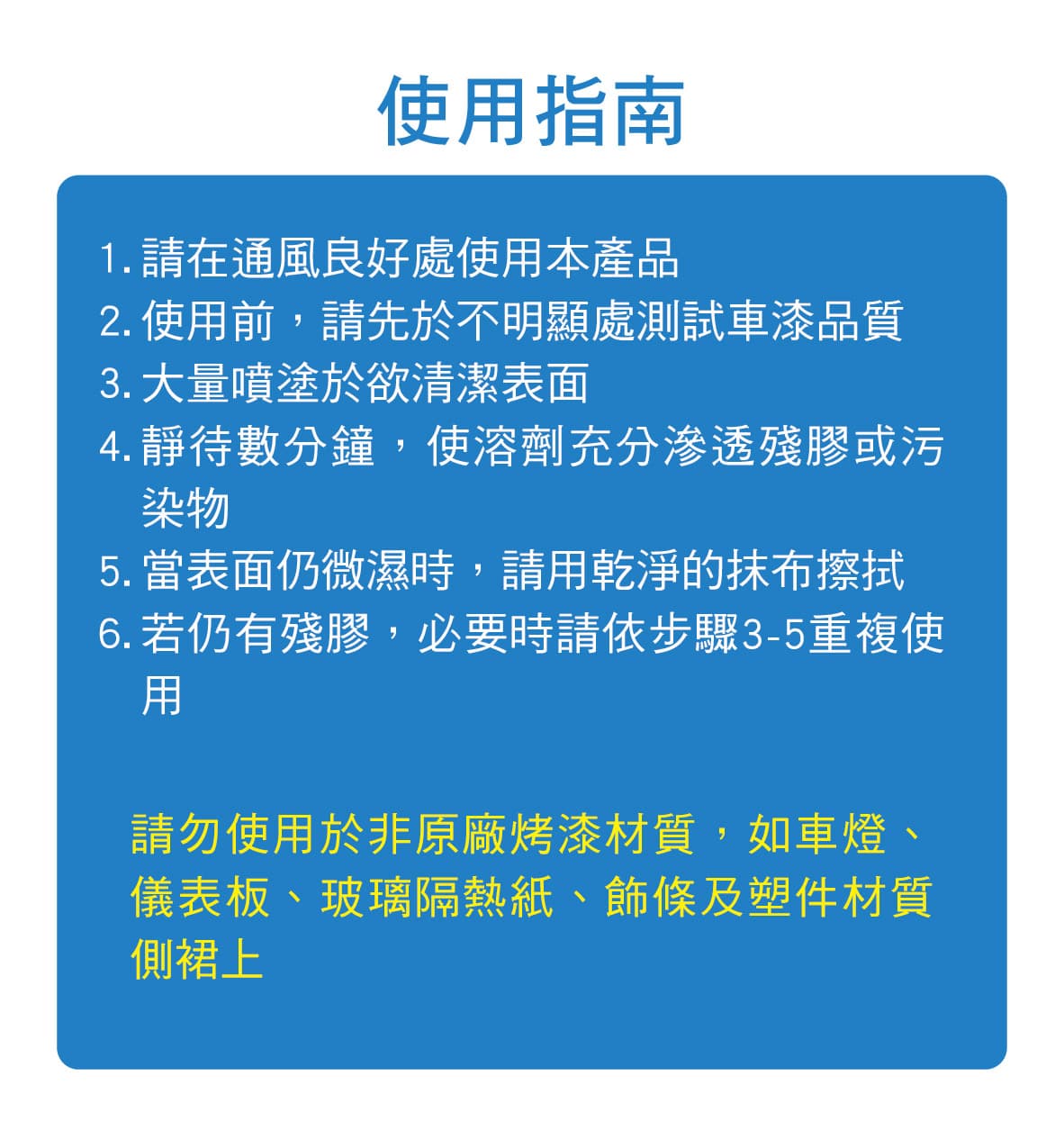 使用指南

1. 請在通風良好處使用本產品
2. 使用前，請先於不明顯處測試車漆品質
3. 大量噴塗於欲清潔表面
4. 靜待數分鐘，使溶劑充分滲透殘膠或污染物
5. 當表面仍微濕時，請用乾淨的抹布擦拭
6. 若仍有殘膠，必要時請依步驟3-5重複使用

請勿使用於非原廠烤漆材質，如車燈、儀表板、玻璃隔熱紙、飾條及塑件材質側裙上